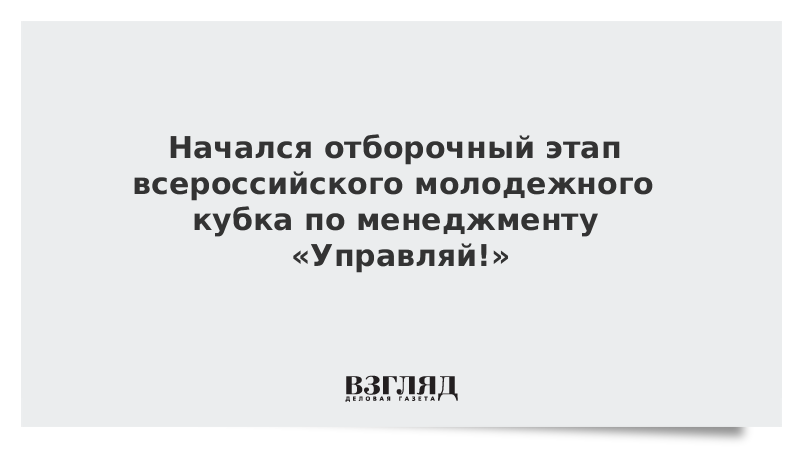 Начался отборочный этап всероссийского молодежного кубка по менеджменту «Управляй!»

ВЗГЛЯД
ДЕЛОВАЯ ГАЗЕТА